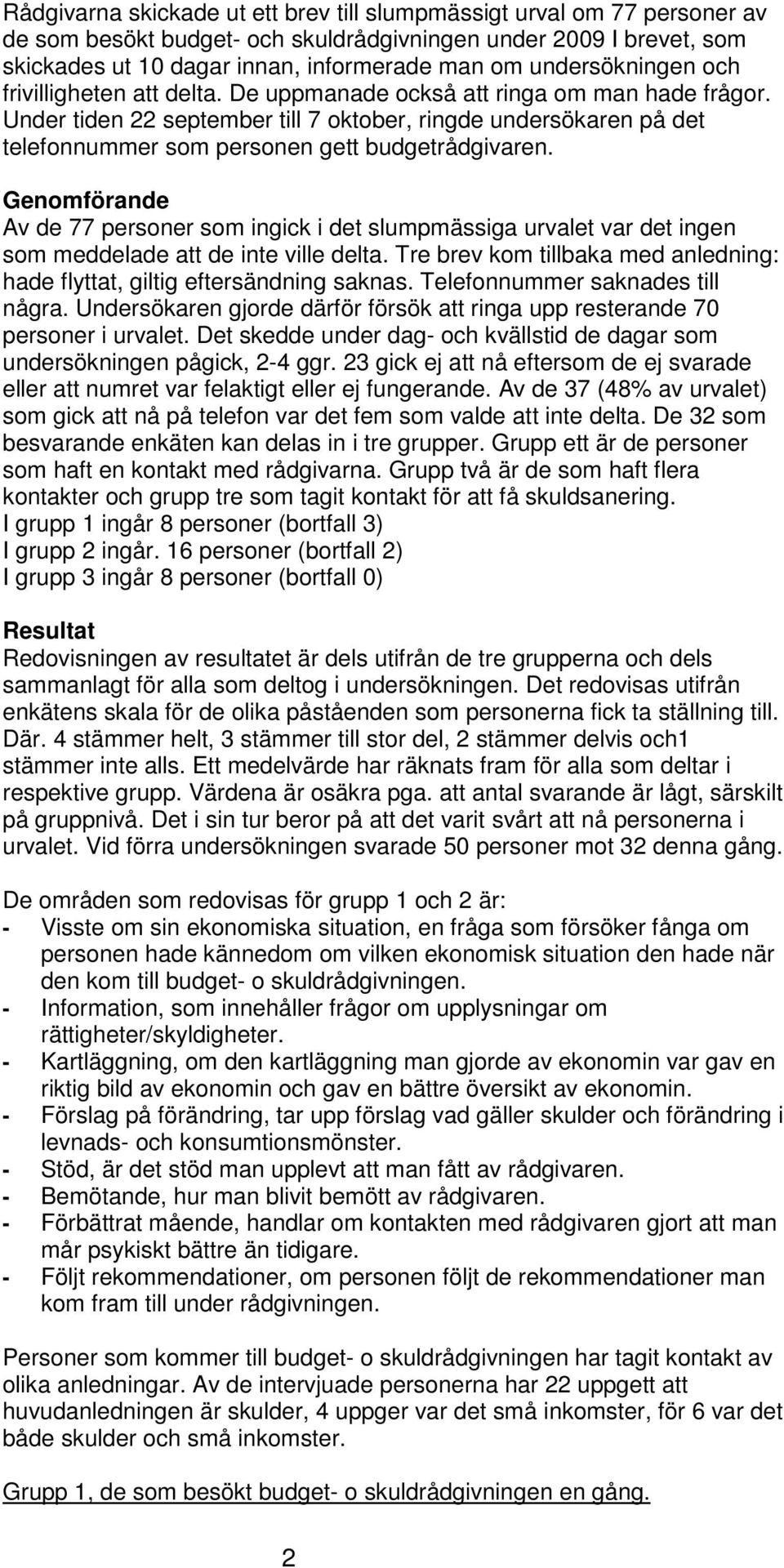 Rådgivarna skickade ut ett brev till slumpmässigt urval om 77 personer av de som besökt budget- och skuldrådgivningen under 2009 I brevet, som skickades ut 10 dagar innan, informerade man om undersökningen och frivilligheten att delta. De uppmanade också att ringa om man hade frågor. Under tiden 22 september till 7 oktober, ringde undersökaren på det telefonnummer som personen gett budgetrådgivaren.

Genomförande
Av de 77 personer som ingick i det slumpmässiga urvalet var det ingen som meddelade att de inte ville delta. Tre brev kom tillbaka med anledning: hade flyttat, giltig eftersändning saknas. Telefonnummer saknades till några. Undersökaren gjorde därför försök att ringa upp resterande 70 personer i urvalet. Det skedde under dag- och kvällstid de dagar som undersökningen pågick, 2-4 ggr. 23 gick ej att nå eftersom de ej svarade eller att numret var felaktigt eller ej fungerande. Av de 37 (48% av urvalet) som gick att nå på telefon var det fem som valde att inte delta. De 32 som besvarande enkäten kan delas in i tre grupper. Grupp ett är de personer som haft en kontakt med rådgivarna. Grupp två är de som haft flera kontakter och grupp tre som tagit kontakt för att få skuldsanering.
I grupp 1 ingår 8 personer (bortfall 3)
I grupp 2 ingår. 16 personer (bortfall 2)
I grupp 3 ingår 8 personer (bortfall 0)

Resultat
Redovisningen av resultatet är dels utifrån de tre grupperna och dels sammanlagt för alla som deltog i undersökningen. Det redovisas utifrån enkätens skala för de olika påståenden som personerna fick ta ställning till. Där. 4 stämmer helt, 3 stämmer till stor del, 2 stämmer delvis och1 stämmer inte alls. Ett medelvärde har räknats fram för alla som deltar i respektive grupp. Värdena är osäkra pga. att antal svarande är lågt, särskilt på gruppnivå. Det i sin tur beror på att det varit svårt att nå personerna i urvalet. Vid förra undersökningen svarade 50 personer mot 32 denna gång.

De områden som redovisas för grupp 1 och 2 är:
- Visste om sin ekonomiska situation, en fråga som försöker fånga om personen hade kännedom om vilken ekonomisk situation den hade när den kom till budget- o skuldrådgivningen.
- Information, som innehåller frågor om upplysningar om rättigheter/skyldigheter.
- Kartläggning, om den kartläggning man gjorde av ekonomin var gav en riktig bild av ekonomin och gav en bättre översikt av ekonomin.
- Förslag på förändring, tar upp förslag vad gäller skulder och förändring i levnads- och konsumtionsmönster.
- Stöd, är det stöd man upplevt att man fått av rådgivaren.
- Bemötande, hur man blivit bemött av rådgivaren.
- Förbättrat mående, handlar om kontakten med rådgivaren gjort att man mår psykiskt bättre än tidigare.
- Följt rekommendationer, om personen följt de rekommendationer man kom fram till under rådgivningen.

Personer som kommer till budget- o skuldrådgivningen har tagit kontakt av olika anledningar. Av de intervjuade personerna har 22 uppgett att huvudanledningen är skulder, 4 uppger var det små inkomster, för 6 var det både skulder och små inkomster.

Grupp 1, de som besökt budget- o skuldrådgivningen en gång.

2